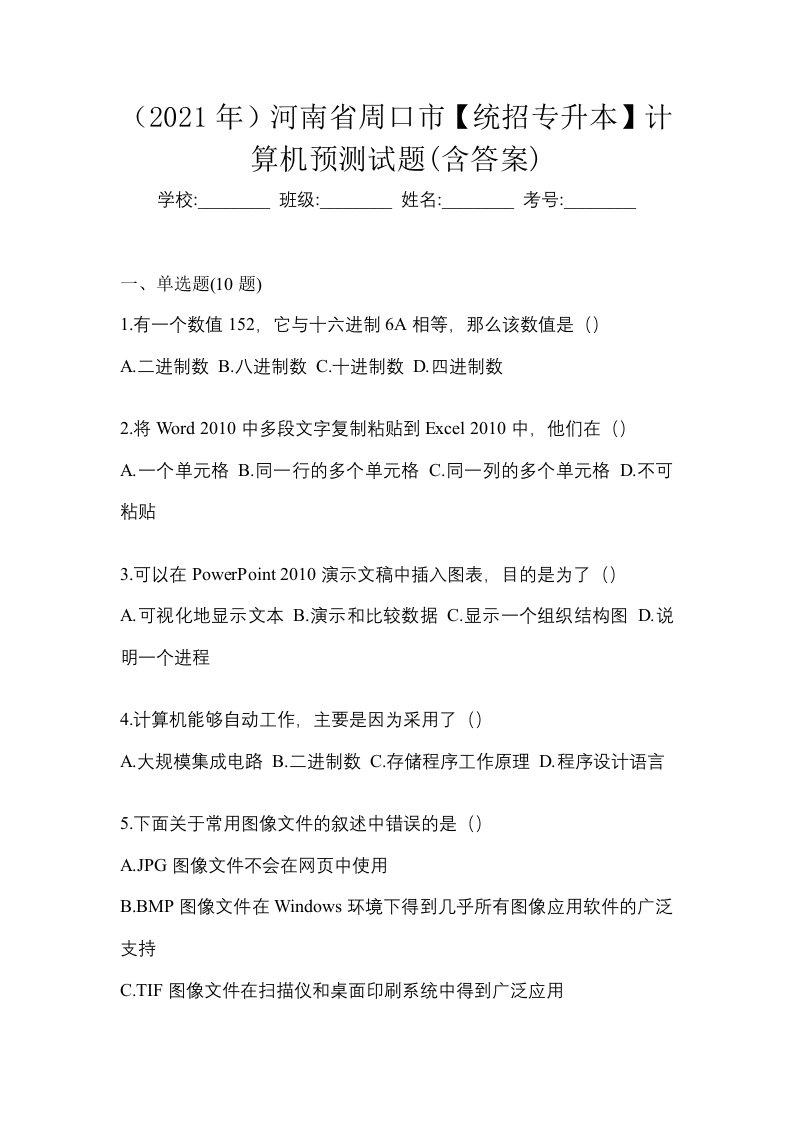 （2021 年）河南省周口市【统招专升本】计算机预测试题(含答案)

学校:________ 班级:________ 姓名:________ 考号:________

一、单选题(10 题)

1.有一个数值 152，它与十六进制 6A 相等，那么该数值是（）

A.二进制数 B.八进制数 C.十进制数 D.四进制数

2.将 Word 2010 中多段文字复制粘贴到 Excel 2010 中，他们在（）

A.一个单元格 B.同一行的多个单元格 C.同一列的多个单元格 D.不可粘贴

3.可以在 PowerPoint 2010 演示文稿中插入图表，目的是为了（）

A.可视化地显示文本 B.演示和比较数据 C.显示一个组织结构图 D.说明一个进程

4.计算机能够自动工作，主要是因为采用了（）

A.大规模集成电路 B.二进制数 C.存储程序工作原理 D.程序设计语言

5.下面关于常用图像文件的叙述中错误的是（）

A.JPG 图像文件不会在网页中使用

B.BMP 图像文件在 Windows 环境下得到几乎所有图像应用软件的广泛支持

C.TIF 图像文件在扫描仪和桌面印刷系统中得到广泛应用